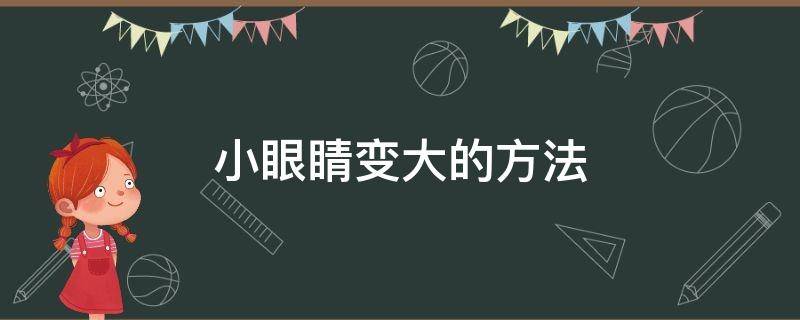 小眼睛变大的方法